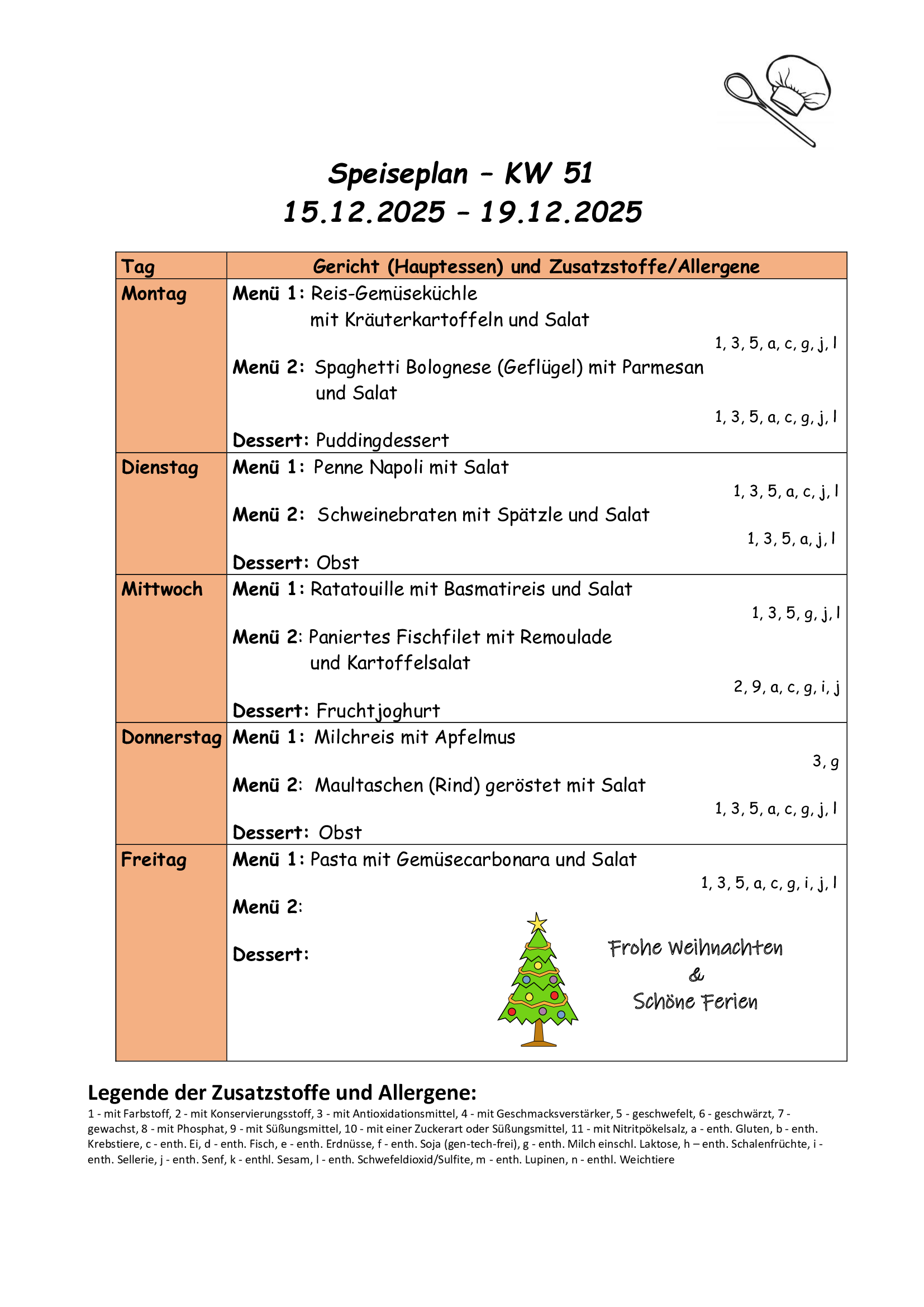 Speiseplan – KW 51
15.12.2025 – 19.12.2025

| Tag | Gericht (Hauptessen) und Zusatzstoffe/Allergene |
|---|---|
| Montag | Menü 1: Reis-Gemüseküchle mit Kräuterkartoffeln und Salat 1, 3, 5, a, c, g, j, l Menü 2: Spaghetti Bolognese (Geflügel) mit Parmesan und Salat 1, 3, 5, a, c, g, j, l Dessert: Puddingdessert |
| Dienstag | Menü 1: Penne Napoli mit Salat 1, 3, 5, a, c, j, l Menü 2: Schweinebraten mit Spätzle und Salat 1, 3, 5, a, j, l Dessert: Obst |
| Mittwoch | Menü 1: Ratatouille mit Basmatireis und Salat 1, 3, 5, g, j, l Menü 2: Paniertes Fischfilet mit Remoulade und Kartoffelsalat 2, 9, a, c, g, i, j Dessert: Fruchtjoghurt |
| Donnerstag | Menü 1: Milchreis mit Apfelmus 3, g Menü 2: Maultaschen (Rind) geröstet mit Salat 1, 3, 5, a, c, g, j, l Dessert: Obst |
| Freitag | Menü 1: Pasta mit Gemüsecarbonara und Salat 1, 3, 5, a, c, g, i, j, l Menü 2: Dessert: Frohe Weihnachten & Schöne Ferien |

Legende der Zusatzstoffe und Allergene:
1 - mit Farbstoff, 2 - mit Konservierungsstoff, 3 - mit Antioxidationsmittel, 4 - mit Geschmacksverstärker, 5 - geschwefelt, 6 - geschwärzt, 7 - gewachst, 8 - mit Phosphat, 9 - mit Süßungsmittel, 10 - mit einer Zuckerart oder Süßungsmittel, 11 - mit Nitritpökelsalz, a - enth. Gluten, b - enth. Krebstiere, c - enth. Ei, d - enth. Fisch, e - enth. Erdnüsse, f - enth. Soja (gen-tech-frei), g - enth. Milch einschl. Laktose, h – enth. Schalenfrüchte, i - enth. Sellerie, j - enth. Senf, k - enthl. Sesam, l - enth. Schwefeldioxid/Sulfite, m - enth. Lupinen, n - enthl. Weichtiere